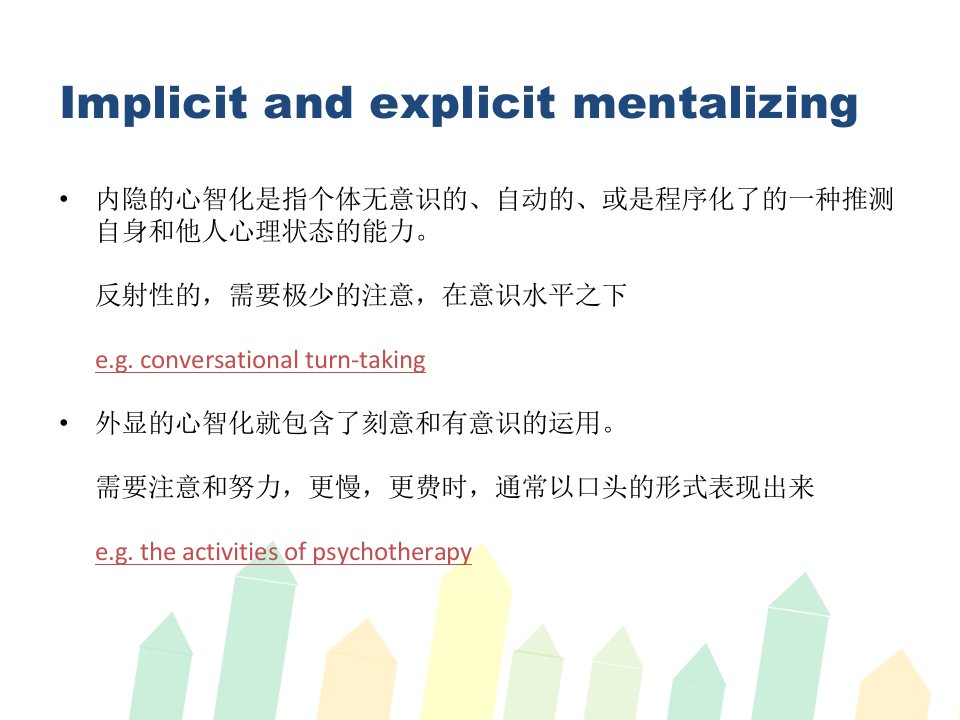 Implicit and explicit mentalizing

• 内隐的心智化是指个体无意识的、自动的、或是程序化了的一种推测自身和他人心理状态的能力。

反射性的，需要极少的注意，在意识水平之下

e.g. conversational turn-taking

• 外显的心智化就包含了刻意和有意识的运用。

需要注意和努力，更慢，更费时，通常以口头的形式表现出来

e.g. the activities of psychotherapy